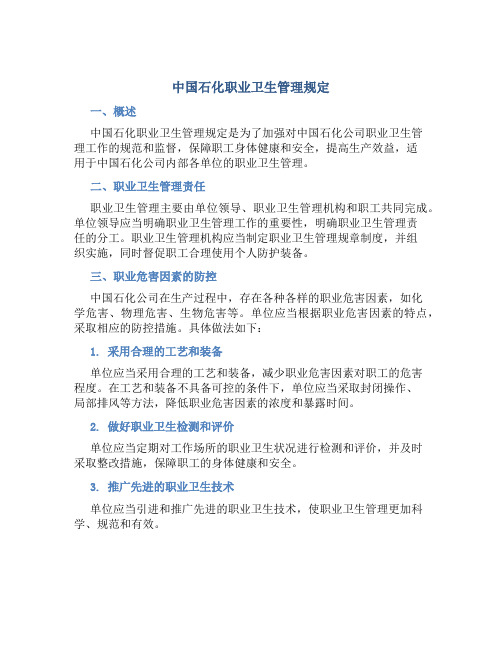 中国石化职业卫生管理规定

一、概述

中国石化职业卫生管理规定是为了加强对中国石化公司职业卫生管理工作的规范和监督，保障职工身体健康和安全，提高生产效益，适用于中国石化公司内部各单位的职业卫生管理。

二、职业卫生管理责任

职业卫生管理主要由单位领导、职业卫生管理机构和职工共同完成。单位领导应当明确职业卫生管理工作的重要性，明确职业卫生管理责任的分工。职业卫生管理机构应当制定职业卫生管理规章制度，并组织实施，同时督促职工合理使用个人防护装备。

三、职业危害因素的防控

中国石化公司在生产过程中，存在各种各样的职业危害因素，如化学危害、物理危害、生物危害等。单位应当根据职业危害因素的特点，采取相应的防控措施。具体做法如下：

1. 采用合理的工艺和装备

单位应当采用合理的工艺和装备，减少职业危害因素对职工的危害程度。在工艺和装备不具备可控的条件下，单位应当采取封闭操作、局部排风等方法，降低职业危害因素的浓度和暴露时间。

2. 做好职业卫生检测和评价

单位应当定期对工作场所的职业卫生状况进行检测和评价，并及时采取整改措施，保障职工的身体健康和安全。

3. 推广先进的职业卫生技术

单位应当引进和推广先进的职业卫生技术，使职业卫生管理更加科学、规范和有效。